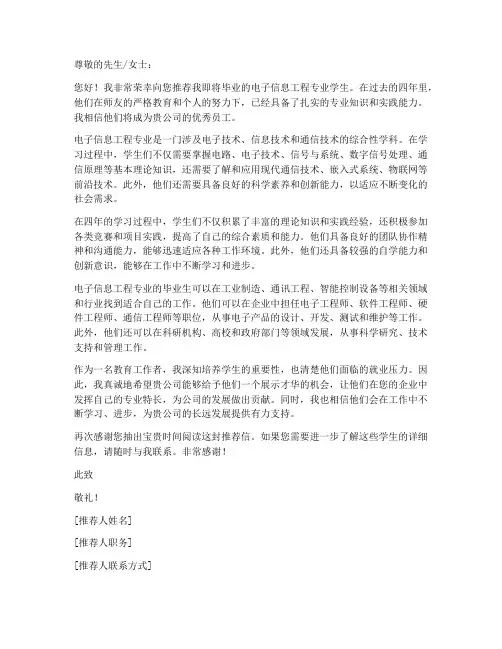 尊敬的先生/女士：

您好！我非常荣幸向您推荐我即将毕业的电子信息工程专业学生。在过去的四年里，他们在师友的严格教育和个人的努力下，已经具备了扎实的专业知识和实践能力。我相信他们将成为贵公司的优秀员工。

电子信息工程专业是一门涉及电子技术、信息技术和通信技术的综合性学科。在学习过程中，学生们不仅需要掌握电路、电子技术、信号与系统、数字信号处理、通信原理等基本理论知识，还需要了解和应用现代通信技术、嵌入式系统、物联网等前沿技术。此外，他们还需要具备良好的科学素养和创新能力，以适应不断变化的社会需求。

在四年的学习过程中，学生们不仅积累了丰富的理论知识和实践经验，还积极参加各类竞赛和项目实践，提高了自己的综合素质和能力。他们具备良好的团队协作精神和沟通能力，能够迅速适应各种工作环境。此外，他们还具备较强的自学能力和创新意识，能够在工作中不断学习和进步。

电子信息工程专业的毕业生可以在工业制造、通讯工程、智能控制设备等相关领域和行业找到适合自己的工作。他们可以在企业中担任电子工程师、软件工程师、硬件工程师、通信工程师等职位，从事电子产品的设计、开发、测试和维护等工作。此外，他们还可以在科研机构、高校和政府部门等领域发展，从事科学研究、技术支持和管理工作。

作为一名教育工作者，我深知培养学生的重要性，也清楚他们面临的就业压力。因此，我真诚地希望贵公司能够给予他们一个展示才华的机会，让他们在您的企业中发挥自己的专业特长，为公司的发展做出贡献。同时，我也相信他们会在工作中不断学习、进步，为贵公司的长远发展提供有力支持。

再次感谢您抽出宝贵时间阅读这封推荐信。如果您需要进一步了解这些学生的详细信息，请随时与我联系。非常感谢！

此致

敬礼！

[推荐人姓名]

[推荐人职务]

[推荐人联系方式]